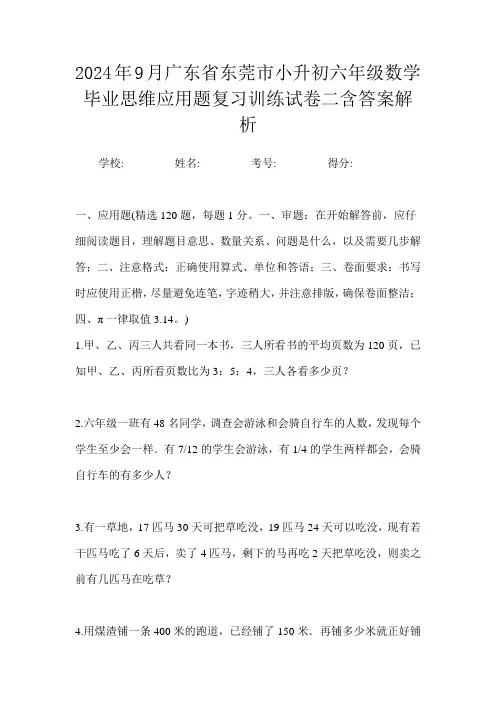 2024年9月广东省东莞市小升初六年级数学毕业思维应用题复习训练试卷二含答案解析

学校: 姓名: 考号: 得分:

一、应用题(精选120题，每题1分。一、审题：在开始解答前，应仔细阅读题目，理解题目意思、数量关系、问题是什么，以及需要几步解答；二、注意格式：正确使用算式、单位和答语；三、卷面要求：书写时应使用正楷，尽量避免连笔，字迹稍大，并注意排版，确保卷面整洁；四、π一律取值3.14。)

1.甲、乙、丙三人共看同一本书，三人所看书的平均页数为120页，已知甲、乙、丙所看页数比为3：5：4，三人各看多少页？

2.六年级一班有48名同学，调查会游泳和会骑自行车的人数，发现每个学生至少会一样．有7/12的学生会游泳，有1/4的学生两样都会，会骑自行车的有多少人？

3.有一草地，17匹马30天可把草吃没，19匹马24天可以吃没，现有若干匹马吃了6天后，卖了4匹马，剩下的马再吃2天把草吃没，则卖之前有几匹马在吃草？

4.用煤渣铺一条400米的跑道，已经铺了150米．再铺多少米就正好铺